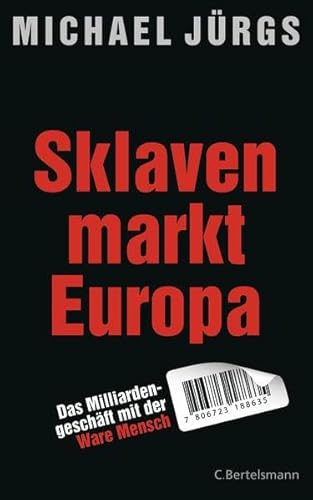 MICHAEL JÜRGS

Sklaven markt Europa

Das Milliardengeschäft mit der Ware Mensch

7 806723 188635

C.Bertelsmann